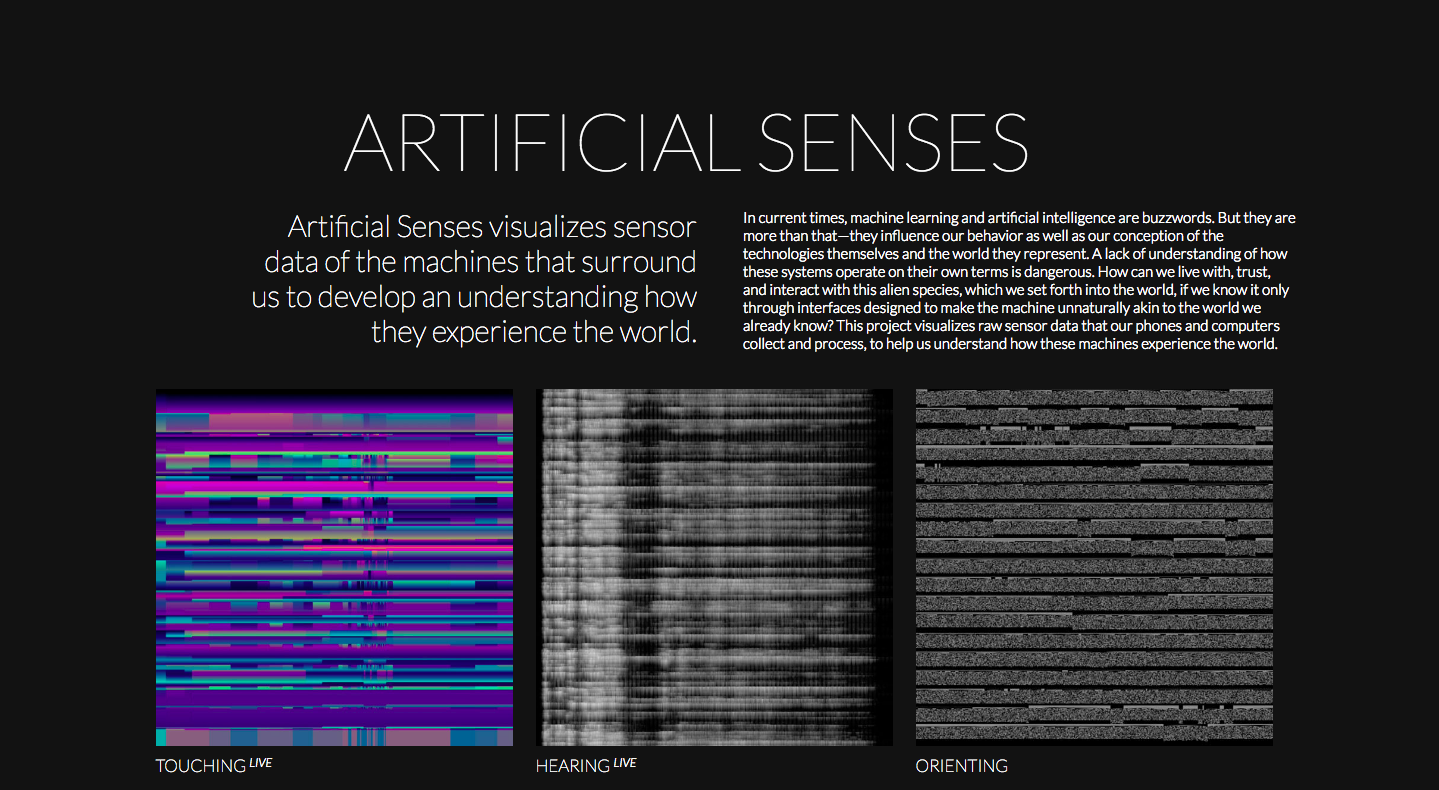 ARTIFICIAL SENSES

Artificial Senses visualizes sensor data of the machines that surround us to develop an understanding how they experience the world.

In current times, machine learning and artificial intelligence are buzzwords. But they are more than that—they influence our behavior as well as our conception of the technologies themselves and the world they represent. A lack of understanding of how these systems operate on their own terms is dangerous. How can we live with, trust, and interact with this alien species, which we set forth into the world, if we know it only through interfaces designed to make the machine unnaturally akin to the world we already know? This project visualizes raw sensor data that our phones and computers collect and process, to help us understand how these machines experience the world.

TOUCHING LIVE

HEARING LIVE

ORIENTING